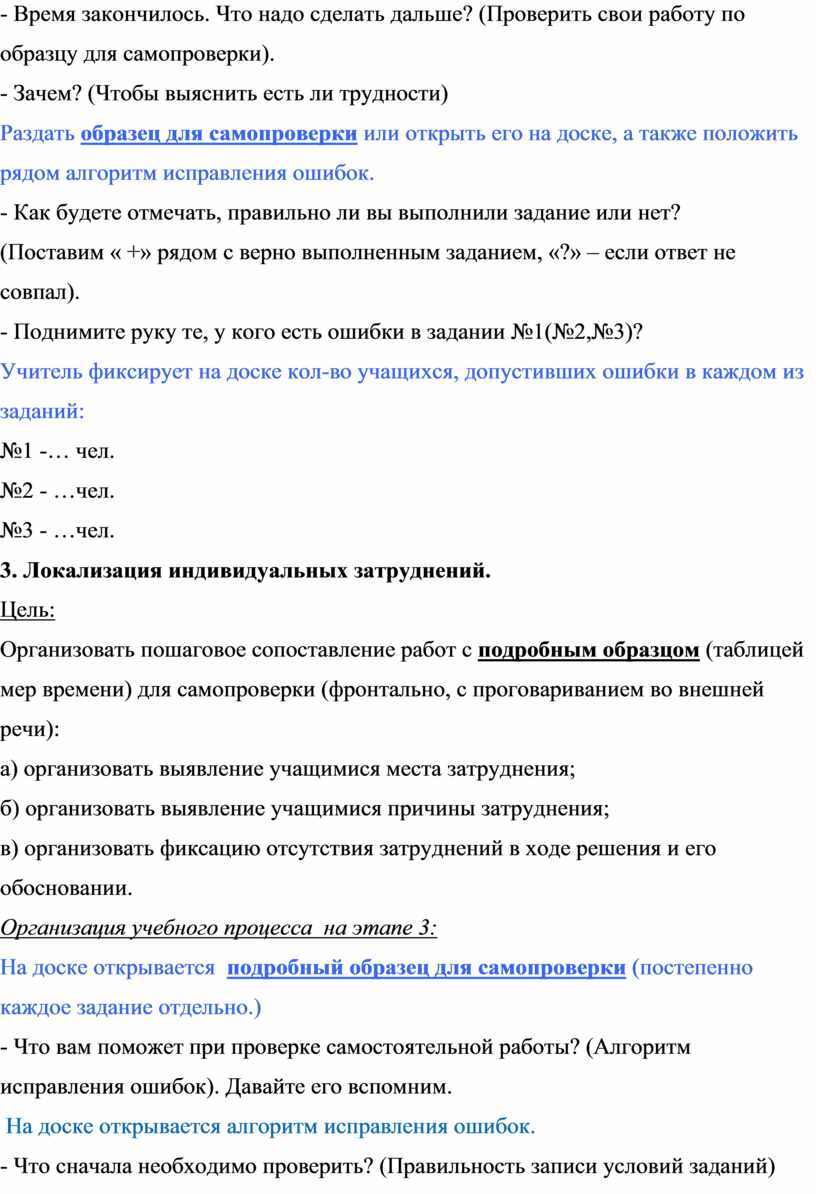 - Время закончилось. Что надо сделать дальше? (Проверить свои работу по образцу для самопроверки).

- Зачем? (Чтобы выяснить есть ли трудности)

Раздать образец для самопроверки или открыть его на доске, а также положить рядом алгоритм исправления ошибок.

- Как будете отмечать, правильно ли вы выполнили задание или нет? (Поставим « +» рядом с верно выполненным заданием, «?» – если ответ не совпал).

- Поднимите руку те, у кого есть ошибки в задании №1(№2,№3)?

Учитель фиксирует на доске кол-во учащихся, допустивших ошибки в каждом из заданий:

№1 -… чел.

№2 - …чел.

№3 - …чел.

3. Локализация индивидуальных затруднений.

Цель:

Организовать пошаговое сопоставление работ с подробным образцом (таблицей мер времени) для самопроверки (фронтально, с проговариванием во внешней речи):

а) организовать выявление учащимися места затруднения;

б) организовать выявление учащимися причины затруднения;

в) организовать фиксацию отсутствия затруднений в ходе решения и его обосновании.

Организация учебного процесса на этапе 3:

На доске открывается подробный образец для самопроверки (постепенно каждое задание отдельно.)

- Что вам поможет при проверке самостоятельной работы? (Алгоритм исправления ошибок). Давайте его вспомним.

На доске открывается алгоритм исправления ошибок.

- Что сначала необходимо проверить? (Правильность записи условий заданий)